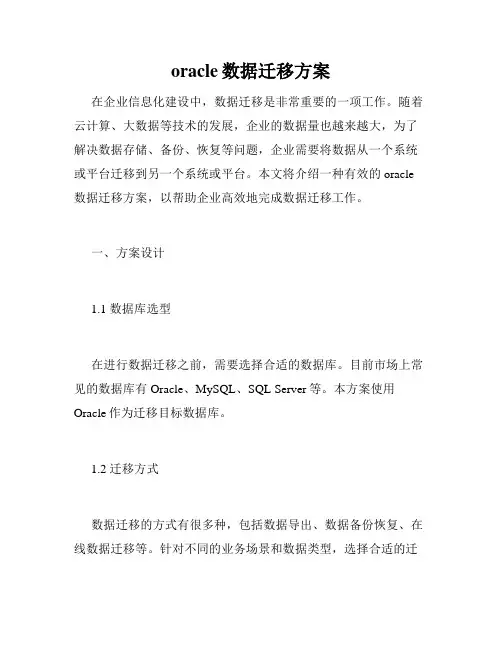 oracle 数据迁移方案

在企业信息化建设中，数据迁移是非常重要的一项工作。随着云计算、大数据等技术的发展，企业的数据量也越来越大，为了解决数据存储、备份、恢复等问题，企业需要将数据从一个系统或平台迁移到另一个系统或平台。本文将介绍一种有效的 oracle 数据迁移方案，以帮助企业高效地完成数据迁移工作。

一、方案设计

1.1 数据库选型

在进行数据迁移之前，需要选择合适的数据库。目前市场上常见的数据库有 Oracle、MySQL、SQL Server 等。本方案使用 Oracle 作为迁移目标数据库。

1.2 迁移方式

数据迁移的方式有很多种，包括数据导出、数据备份恢复、在线数据迁移等。针对不同的业务场景和数据类型，选择合适的迁